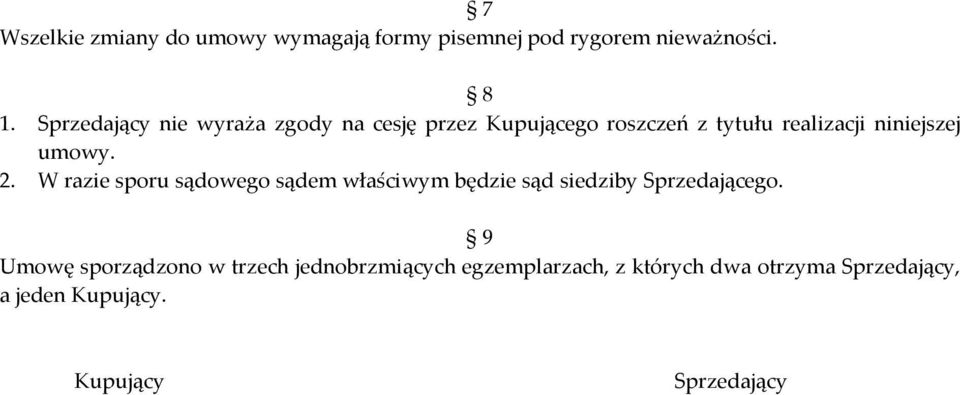 § 7
Wszelkie zmiany do umowy wymagają formy pisemnej pod rygorem nieważności.

§ 8
1. Sprzedający nie wyraża zgody na cesję przez Kupującego roszczeń z tytułu realizacji niniejszej umowy.
2. W razie sporu sądowego sądem właściwym będzie sąd siedziby Sprzedającego.

§ 9
Umowę sporządzono w trzech jednobrzmiących egzemplarzach, z których dwa otrzyma Sprzedający, a jeden Kupujący.

Kupujący

Sprzedający